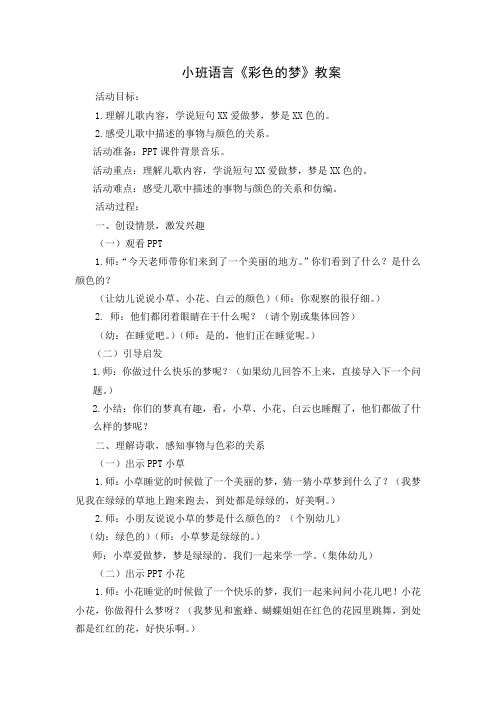 小班语言《彩色的梦》教案

活动目标：

1.理解儿歌内容，学说短句XX爱做梦，梦是XX色的。

2.感受儿歌中描述的事物与颜色的关系。

活动准备：PPT课件背景音乐。

活动重点：理解儿歌内容，学说短句XX爱做梦，梦是XX色的。

活动难点：感受儿歌中描述的事物与颜色的关系和仿编。

活动过程：

一、创设情景，激发兴趣

（一）观看PPT

1.师：“今天老师带你们来到了一个美丽的地方。”你们看到了什么？是什么颜色的？

（让幼儿说说小草、小花、白云的颜色）（师：你观察的很仔细。）

2. 师：他们都闭着眼睛在干什么呢？（请个别或集体回答）

（幼：在睡觉吧。）（师：是的，他们正在睡觉呢。）

（二）引导启发

1.师：你做过什么快乐的梦呢？（如果幼儿回答不上来，直接导入下一个问题。）

2.小结：你们的梦真有趣，看，小草、小花、白云也睡醒了，他们都做了什么样的梦呢？

二、理解诗歌，感知事物与色彩的关系

（一）出示PPT小草

1.师：小草睡觉的时候做了一个美丽的梦，猜一猜小草梦到什么了？（我梦见我在绿绿的草地上跑来跑去，到处都是绿绿的，好美啊。）

2.师：小朋友说说小草的梦是什么颜色的？（个别幼儿）

（幼：绿色的）（师：小草梦是绿绿的。）

师：小草爱做梦，梦是绿绿的。我们一起来学一学。（集体幼儿）

（二）出示PPT小花

1.师：小花睡觉的时候做了一个快乐的梦，我们一起来问问小花儿吧！小花小花，你做得什么梦呀？（我梦见和蜜蜂、蝴蝶姐姐在红色的花园里跳舞，到处都是红红的花，好快乐啊。）